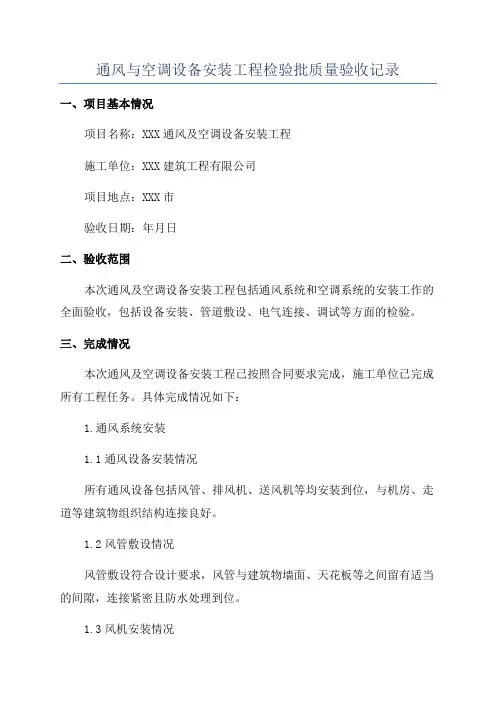 通风与空调设备安装工程检验批质量验收记录

一、项目基本情况

项目名称：XXX 通风及空调设备安装工程

施工单位：XXX 建筑工程有限公司

项目地点：XXX 市

验收日期：年月日

二、验收范围

本次通风及空调设备安装工程包括通风系统和空调系统的安装工作的全面验收，包括设备安装、管道敷设、电气连接、调试等方面的检验。

三、完成情况

本次通风及空调设备安装工程已按照合同要求完成，施工单位已完成所有工程任务。具体完成情况如下：

1.通风系统安装

1.1 通风设备安装情况

所有通风设备包括风管、排风机、送风机等均安装到位，与机房、走道等建筑物组织结构连接良好。

1.2 风管敷设情况

风管敷设符合设计要求，风管与建筑物墙面、天花板等之间留有适当的间隙，连接紧密且防水处理到位。

1.3 风机安装情况